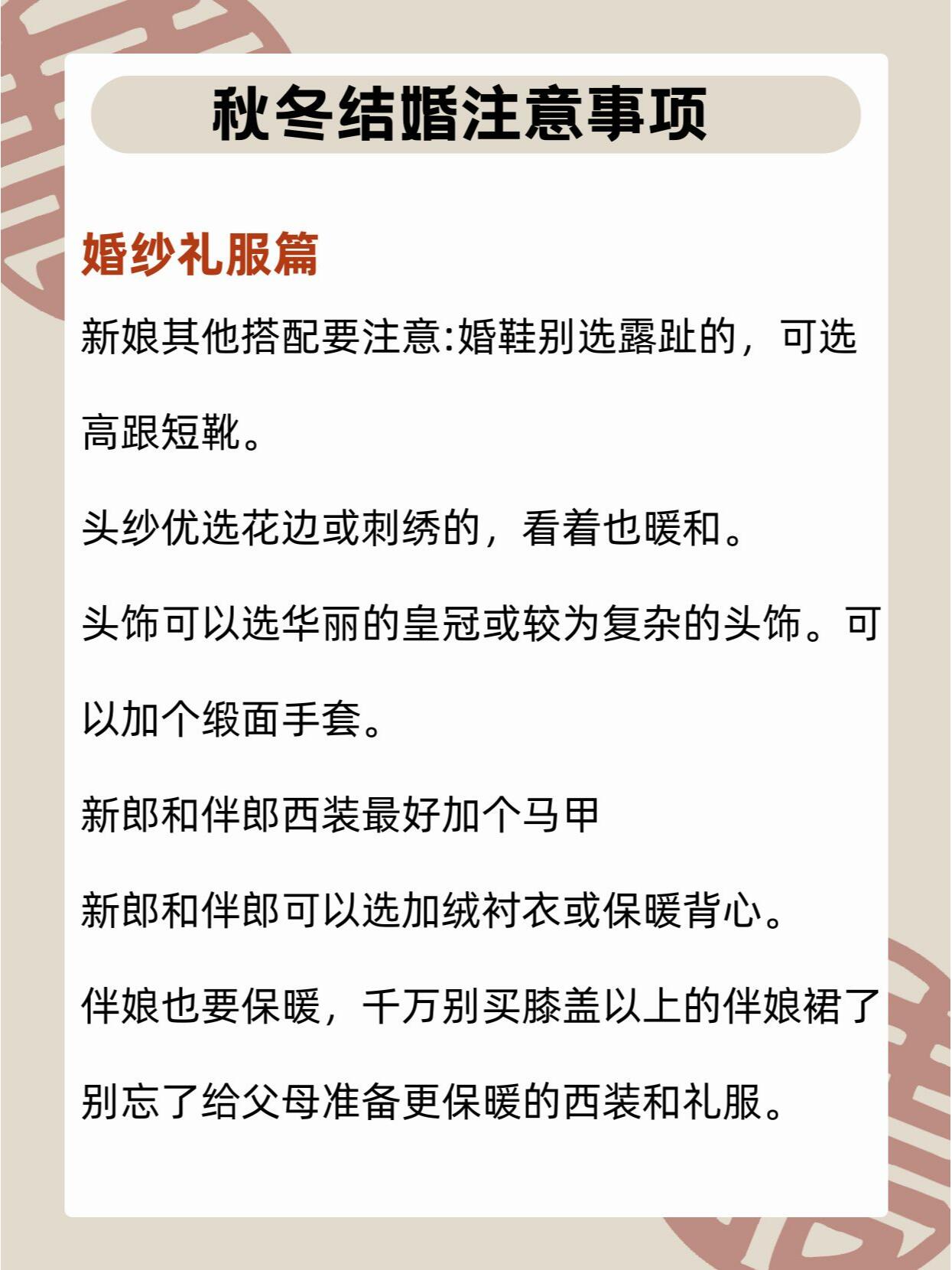 秋冬结婚注意事项

婚纱礼服篇

新娘其他搭配要注意:婚鞋别选露趾的，可选高跟短靴。

头纱优选花边或刺绣的，看着也暖和。

头饰可以选华丽的皇冠或较为复杂的头饰。可以加个缎面手套。

新郎和伴郎西装最好加个马甲

新郎和伴郎可以选加绒衬衣或保暖背心。

伴娘也要保暖，千万别买膝盖以上的伴娘裙了

别忘了给父母准备更保暖的西装和礼服。